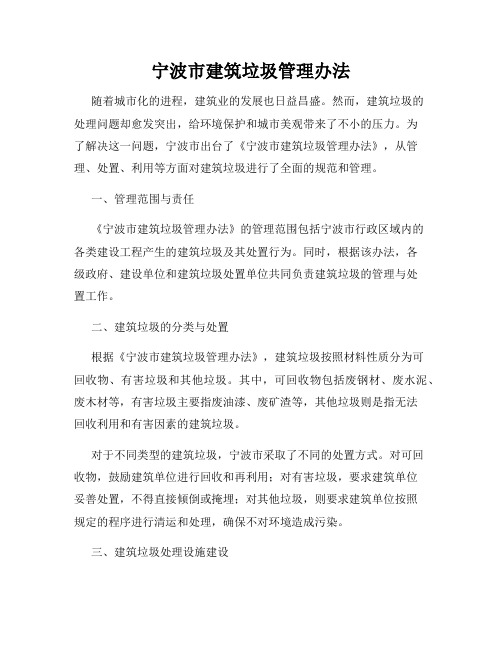 宁波市建筑垃圾管理办法

随着城市化的进程，建筑业的发展也日益昌盛。然而，建筑垃圾的处理问题却愈发突出，给环境保护和城市美观带来了不小的压力。为了解决这一问题，宁波市出台了《宁波市建筑垃圾管理办法》，从管理、处置、利用等方面对建筑垃圾进行了全面的规范和管理。

一、管理范围与责任

《宁波市建筑垃圾管理办法》的管理范围包括宁波市行政区域内的各类建设工程产生的建筑垃圾及其处置行为。同时，根据该办法，各级政府、建设单位和建筑垃圾处置单位共同负责建筑垃圾的管理与处置工作。

二、建筑垃圾的分类与处置

根据《宁波市建筑垃圾管理办法》，建筑垃圾按照材料性质分为可回收物、有害垃圾和其他垃圾。其中，可回收物包括废钢材、废水泥、废木材等，有害垃圾主要指废油漆、废矿渣等，其他垃圾则是指无法回收利用和有害因素的建筑垃圾。

对于不同类型的建筑垃圾，宁波市采取了不同的处置方式。对可回收物，鼓励建筑单位进行回收和再利用；对有害垃圾，要求建筑单位妥善处置，不得直接倾倒或掩埋；对其他垃圾，则要求建筑单位按照规定的程序进行清运和处理，确保不对环境造成污染。

三、建筑垃圾处理设施建设